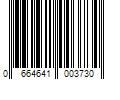 0 664641 003730